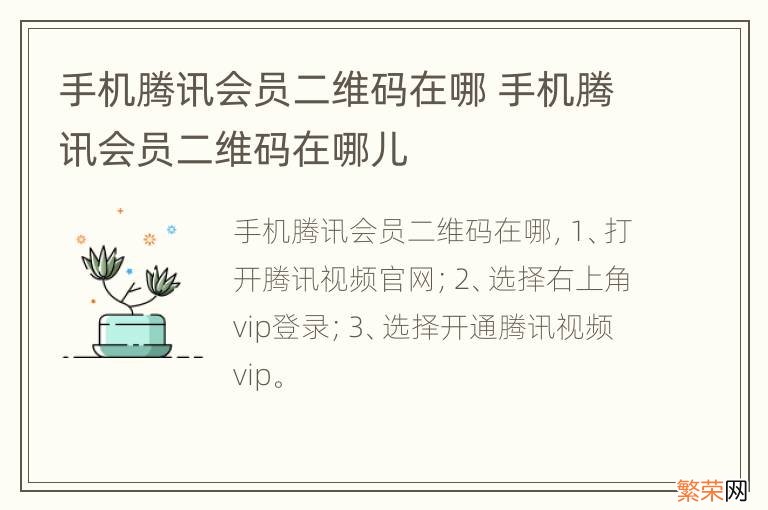 手机腾讯会员二维码在哪 手机腾讯会员二维码在哪儿

手机腾讯会员二维码在哪, 1、打开腾讯视频官网; 2、选择右上角vip登录; 3、选择开通腾讯视频vip。

繁荣网